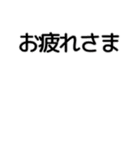 お疲れさま